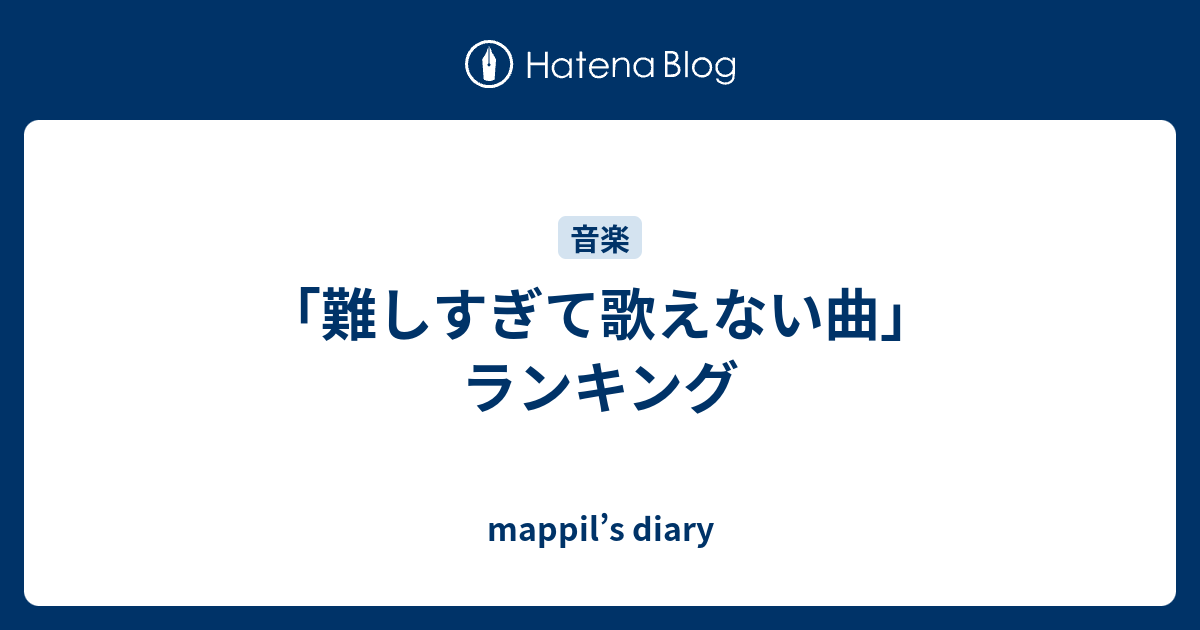 Hatena Blog

音楽

「難しすぎて歌えない曲」ランキング

mappil’s diary